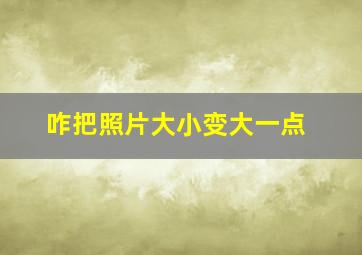 咋把照片大小变大一点